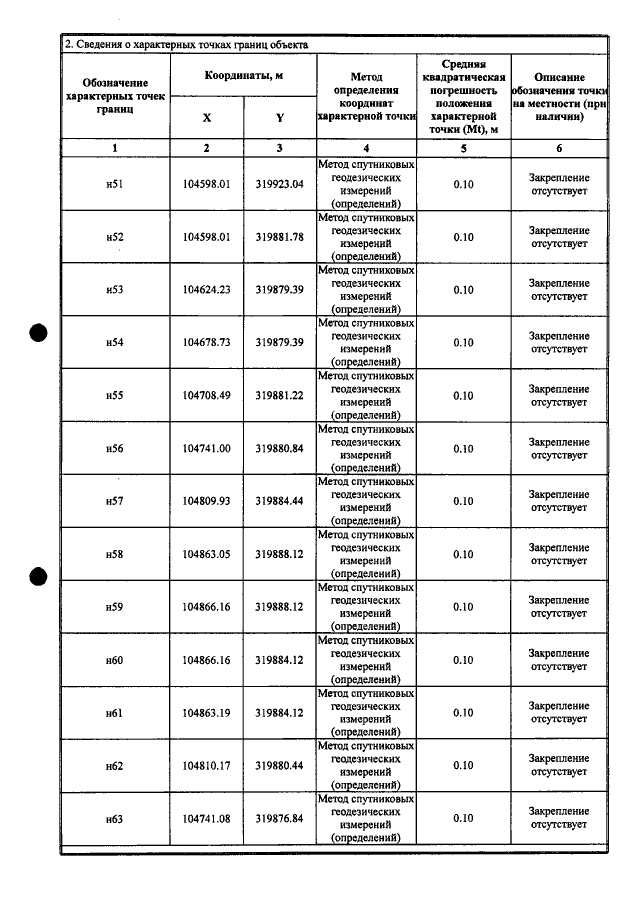 2. Сведения о характерных точках границ объекта

| Обозначение характерных точек границ | Координаты, м |  | Метод определения координат характерной точки | Средняя квадратическая погрешность положения характерной точки (Mt), м | Описание обозначения точки на местности (при наличии) |
|---|---|---|---|---|---|
|  | X | Y |  |  |  |
| 1 | 2 | 3 | 4 | 5 | 6 |
| н51 | 104598.01 | 319923.04 | Метод спутниковых геодезических измерений (определений) | 0.10 | Закрепление отсутствует |
| н52 | 104598.01 | 319881.78 | Метод спутниковых геодезических измерений (определений) | 0.10 | Закрепление отсутствует |
| н53 | 104624.23 | 319879.39 | Метод спутниковых геодезических измерений (определений) | 0.10 | Закрепление отсутствует |
| н54 | 104678.73 | 319879.39 | Метод спутниковых геодезических измерений (определений) | 0.10 | Закрепление отсутствует |
| н55 | 104708.49 | 319881.22 | Метод спутниковых геодезических измерений (определений) | 0.10 | Закрепление отсутствует |
| н56 | 104741.00 | 319880.84 | Метод спутниковых геодезических измерений (определений) | 0.10 | Закрепление отсутствует |
| н57 | 104809.93 | 319884.44 | Метод спутниковых геодезических измерений (определений) | 0.10 | Закрепление отсутствует |
| н58 | 104863.05 | 319888.12 | Метод спутниковых геодезических измерений (определений) | 0.10 | Закрепление отсутствует |
| н59 | 104866.16 | 319888.12 | Метод спутниковых геодезических измерений (определений) | 0.10 | Закрепление отсутствует |
| н60 | 104866.16 | 319884.12 | Метод спутниковых геодезических измерений (определений) | 0.10 | Закрепление отсутствует |
| н61 | 104863.19 | 319884.12 | Метод спутниковых геодезических измерений (определений) | 0.10 | Закрепление отсутствует |
| н62 | 104810.17 | 319880.44 | Метод спутниковых геодезических измерений (определений) | 0.10 | Закрепление отсутствует |
| н63 | 104741.08 | 319876.84 | Метод спутниковых геодезических измерений (определений) | 0.10 | Закрепление отсутствует |